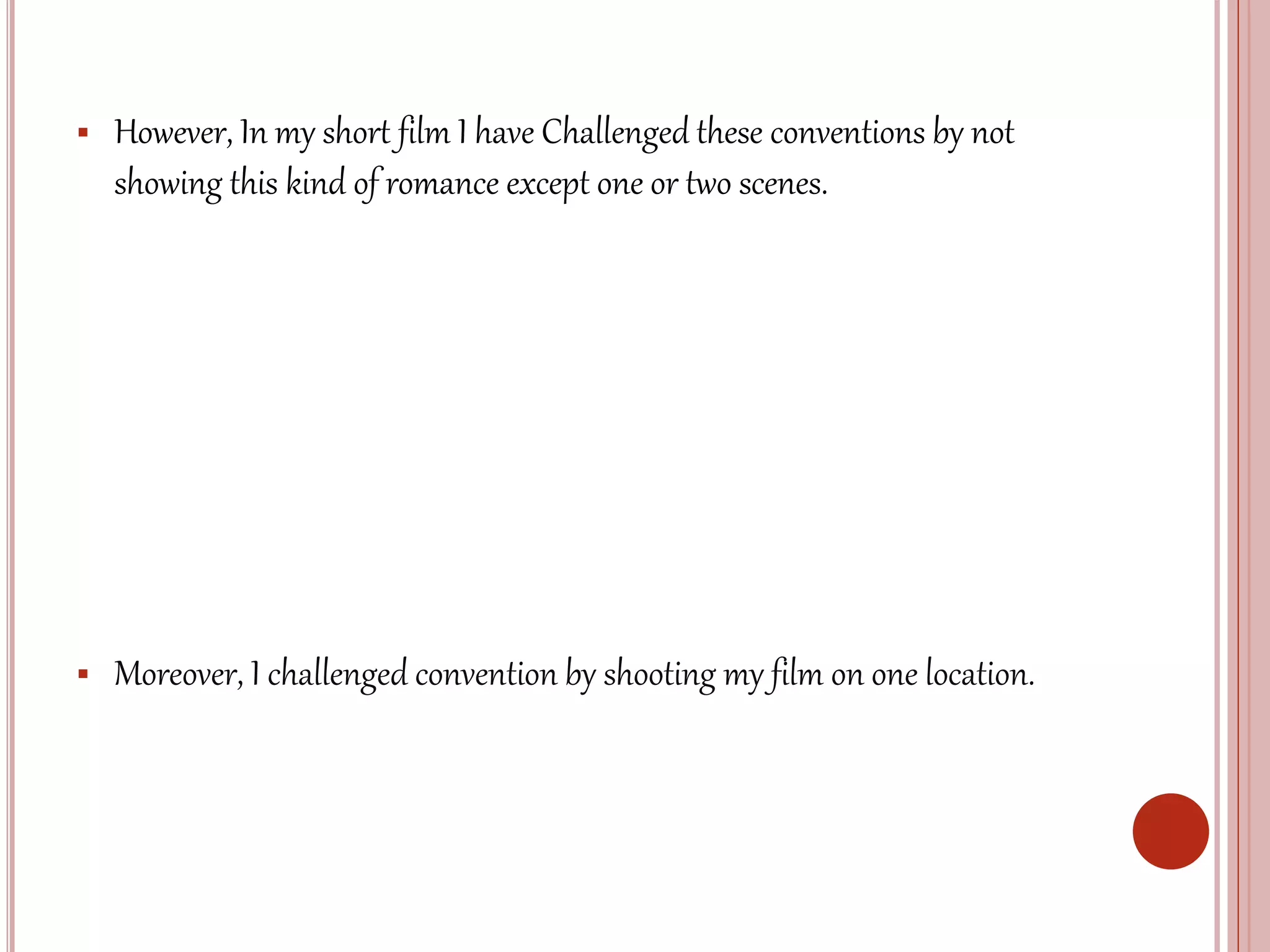 ▪ However, In my short film I have Challenged these conventions by not showing this kind of romance except one or two scenes.

▪ Moreover, I challenged convention by shooting my film on one location.